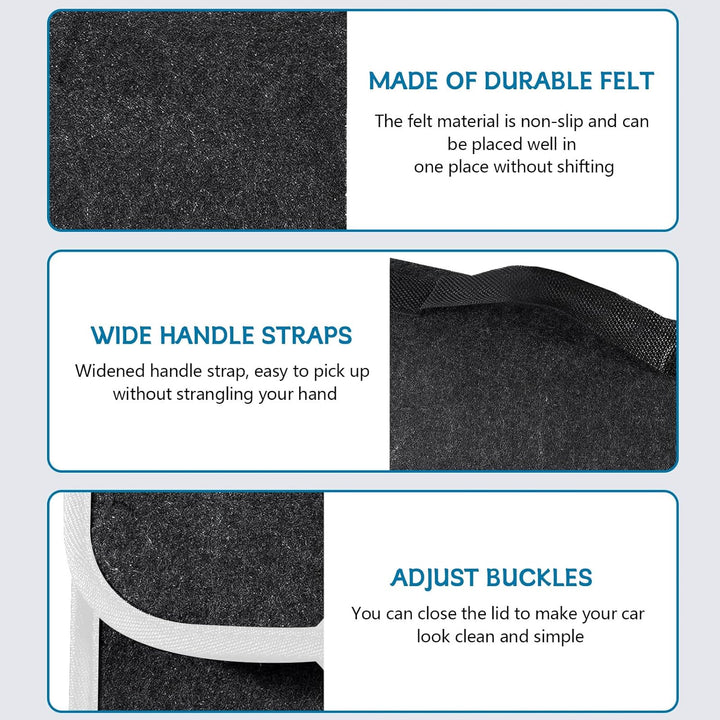 MADE OF DURABLE FELT

The felt material is non-slip and can be placed well in one place without shifting

WIDE HANDLE STRAPS

Widened handle strap, easy to pick up without strangling your hand

ADJUST BUCKLES

You can close the lid to make your car look clean and simple